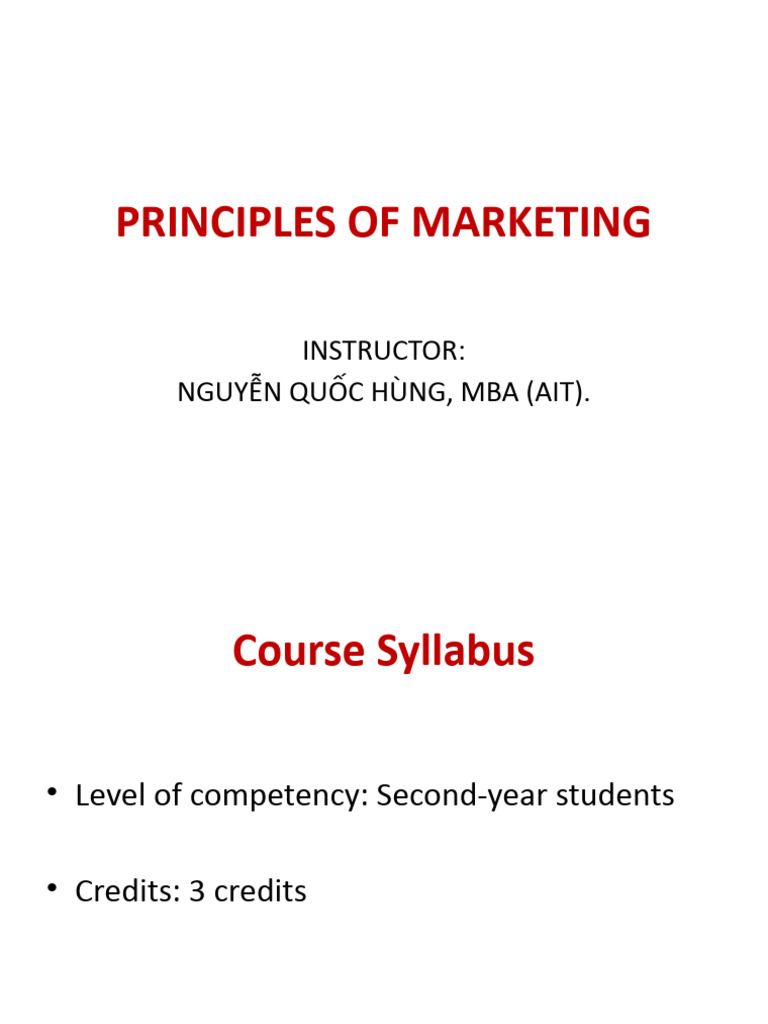 PRINCIPLES OF MARKETING

INSTRUCTOR:
NGUYỄN QUỐC HÙNG, MBA (AIT).

Course Syllabus

• Level of competency: Second-year students

• Credits: 3 credits